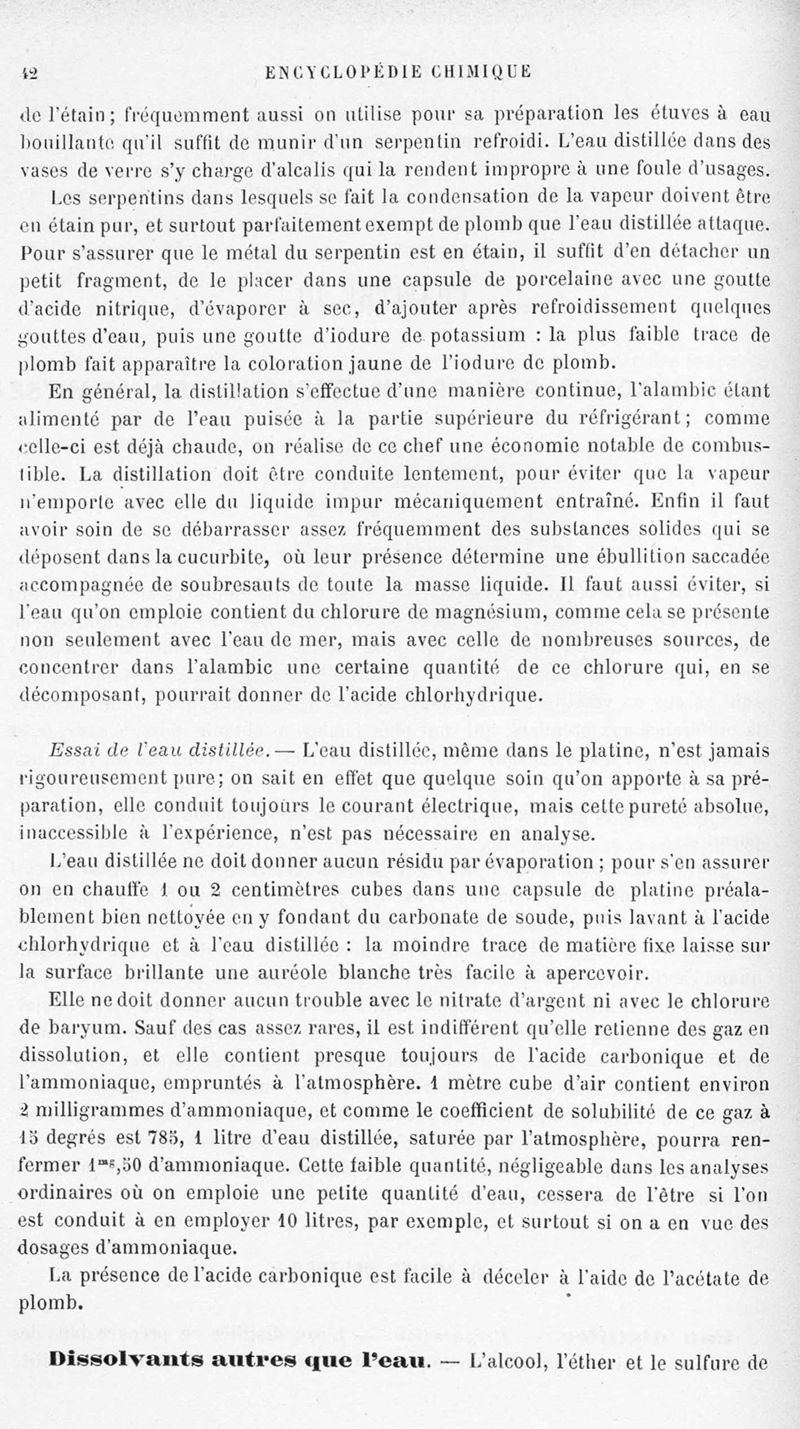 42 ENCYCLOPÉDIE CHIMIQUE

de l'étain; fréquemment aussi on utilise pour sa préparation les étuves à eau bouillante qu'il suffit de munir d'un serpentin refroidi. L'eau distillée dans des vases de verre s'y charge d'alcalis qui la rendent impropre à une foule d'usages. Les serpentins dans lesquels se fait la condensation de la vapeur doivent être en étain pur, et surtout parfaitement exempt de plomb que l'eau distillée attaque. Pour s'assurer que le métal du serpentin est en étain, il suffit d'en détacher un petit fragment, de le placer dans une capsule de porcelaine avec une goutte d'acide nitrique, d'évaporer à sec, d'ajouter après refroidissement quelques gouttes d'eau, puis une goutte d'iodure de potassium : la plus faible trace de plomb fait apparaître la coloration jaune de l'iodure de plomb.

En général, la distillation s'effectue d'une manière continue, l'alambic étant alimenté par de l'eau puisée à la partie supérieure du réfrigérant; comme celle-ci est déjà chaude, on réalise de ce chef une économie notable de combustible. La distillation doit être conduite lentement, pour éviter que la vapeur n'emporte avec elle du liquide impur mécaniquement entraîné. Enfin il faut avoir soin de se débarrasser assez fréquemment des substances solides qui se déposent dans la cucurbite, où leur présence détermine une ébullition saccadée accompagnée de soubresauts de toute la masse liquide. Il faut aussi éviter, si l'eau qu'on emploie contient du chlorure de magnésium, comme cela se présente non seulement avec l'eau de mer, mais avec celle de nombreuses sources, de concentrer dans l'alambic une certaine quantité de ce chlorure qui, en se décomposant, pourrait donner de l'acide chlorhydrique.

Essai de l'eau distillée. — L'eau distillée, même dans le platine, n'est jamais rigoureusement pure; on sait en effet que quelque soin qu'on apporte à sa préparation, elle conduit toujours le courant électrique, mais cette pureté absolue, inaccessible à l'expérience, n'est pas nécessaire en analyse.

L'eau distillée ne doit donner aucun résidu par évaporation ; pour s'en assurer on en chauffe 1 ou 2 centimètres cubes dans une capsule de platine préalablement bien nettoyée en y fondant du carbonate de soude, puis lavant à l'acide chlorhydrique et à l'eau distillée : la moindre trace de matière fixe laisse sur la surface brillante une auréole blanche très facile à apercevoir.

Elle ne doit donner aucun trouble avec le nitrate d'argent ni avec le chlorure de baryum. Sauf des cas assez rares, il est indifférent qu'elle retienne des gaz en dissolution, et elle contient presque toujours de l'acide carbonique et de l'ammoniaque, empruntés à l'atmosphère. 1 mètre cube d'air contient environ 2 milligrammes d'ammoniaque, et comme le coefficient de solubilité de ce gaz à 15 degrés est 785, 1 litre d'eau distillée, saturée par l'atmosphère, pourra renfermer $1^{mg},50$ d'ammoniaque. Cette faible quantité, négligeable dans les analyses ordinaires où on emploie une petite quantité d'eau, cessera de l'être si l'on est conduit à en employer 10 litres, par exemple, et surtout si on a en vue des dosages d'ammoniaque.

La présence de l'acide carbonique est facile à déceler à l'aide de l'acétate de plomb.

Dissolvants autres que l'eau. — L'alcool, l'éther et le sulfure de